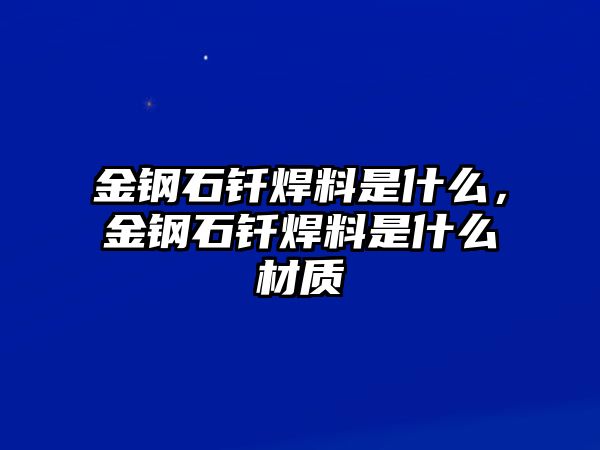 金钢石钎焊料是什么，金钢石钎焊料是什么材质